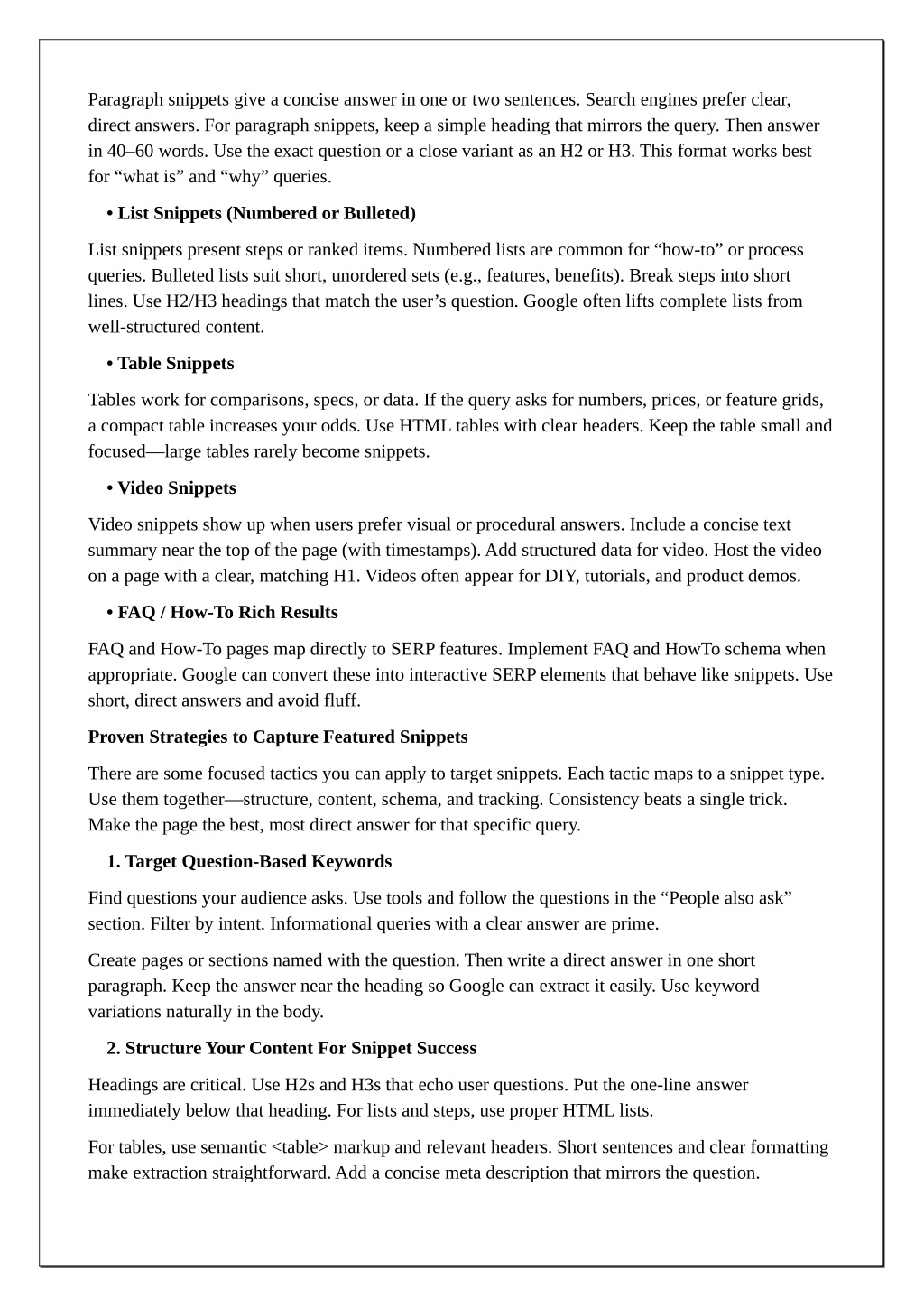 Paragraph snippets give a concise answer in one or two sentences. Search engines prefer clear, direct answers. For paragraph snippets, keep a simple heading that mirrors the query. Then answer in 40–60 words. Use the exact question or a close variant as an H2 or H3. This format works best for “what is” and “why” queries.

• List Snippets (Numbered or Bulleted)

List snippets present steps or ranked items. Numbered lists are common for “how-to” or process queries. Bulleted lists suit short, unordered sets (e.g., features, benefits). Break steps into short lines. Use H2/H3 headings that match the user’s question. Google often lifts complete lists from well-structured content.

• Table Snippets

Tables work for comparisons, specs, or data. If the query asks for numbers, prices, or feature grids, a compact table increases your odds. Use HTML tables with clear headers. Keep the table small and focused—large tables rarely become snippets.

• Video Snippets

Video snippets show up when users prefer visual or procedural answers. Include a concise text summary near the top of the page (with timestamps). Add structured data for video. Host the video on a page with a clear, matching H1. Videos often appear for DIY, tutorials, and product demos.

• FAQ / How-To Rich Results

FAQ and How-To pages map directly to SERP features. Implement FAQ and HowTo schema when appropriate. Google can convert these into interactive SERP elements that behave like snippets. Use short, direct answers and avoid fluff.

Proven Strategies to Capture Featured Snippets

There are some focused tactics you can apply to target snippets. Each tactic maps to a snippet type. Use them together—structure, content, schema, and tracking. Consistency beats a single trick. Make the page the best, most direct answer for that specific query.

1. Target Question-Based Keywords

Find questions your audience asks. Use tools and follow the questions in the “People also ask” section. Filter by intent. Informational queries with a clear answer are prime.

Create pages or sections named with the question. Then write a direct answer in one short paragraph. Keep the answer near the heading so Google can extract it easily. Use keyword variations naturally in the body.

2. Structure Your Content For Snippet Success

Headings are critical. Use H2s and H3s that echo user questions. Put the one-line answer immediately below that heading. For lists and steps, use proper HTML lists.

For tables, use semantic <table> markup and relevant headers. Short sentences and clear formatting make extraction straightforward. Add a concise meta description that mirrors the question.